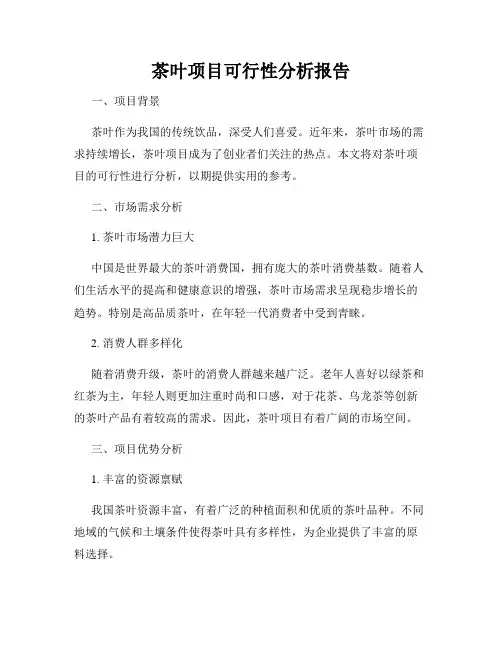 茶叶项目可行性分析报告

一、项目背景

茶叶作为我国的传统饮品，深受人们喜爱。近年来，茶叶市场的需求持续增长，茶叶项目成为了创业者们关注的热点。本文将对茶叶项目的可行性进行分析，以期提供实用的参考。

二、市场需求分析

1. 茶叶市场潜力巨大

中国是世界最大的茶叶消费国，拥有庞大的茶叶消费基数。随着人们生活水平的提高和健康意识的增强，茶叶市场需求呈现稳步增长的趋势。特别是高品质茶叶，在年轻一代消费者中受到青睐。

2. 消费人群多样化

随着消费升级，茶叶的消费人群越来越广泛。老年人喜好以绿茶和红茶为主，年轻人则更加注重时尚和口感，对于花茶、乌龙茶等创新的茶叶产品有着较高的需求。因此，茶叶项目有着广阔的市场空间。

三、项目优势分析

1. 丰富的资源禀赋

我国茶叶资源丰富，有着广泛的种植面积和优质的茶叶品种。不同地域的气候和土壤条件使得茶叶具有多样性，为企业提供了丰富的原料选择。